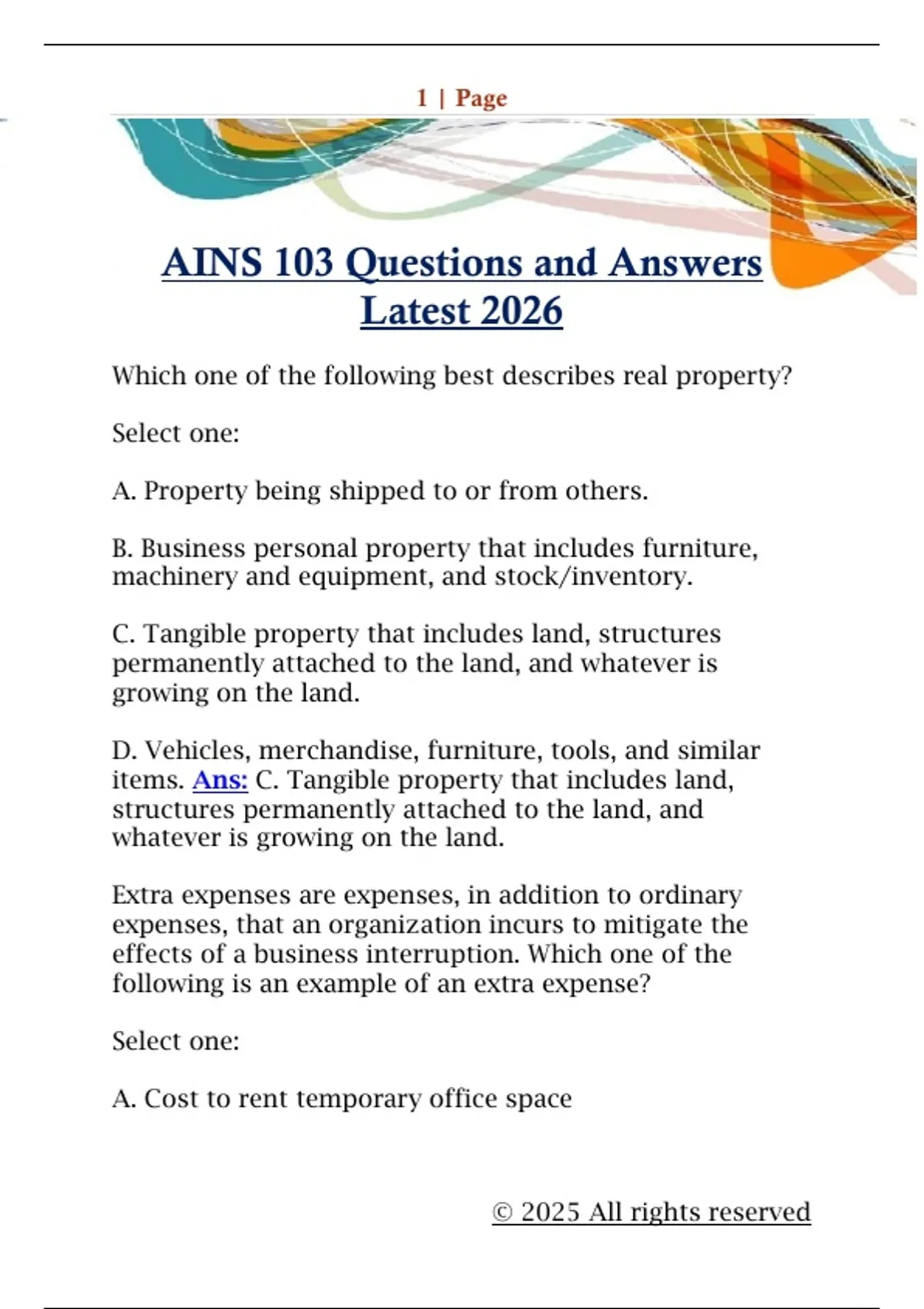 1 | Page

AINS 103 Questions and Answers Latest 2026

Which one of the following best describes real property?

Select one:

A. Property being shipped to or from others.

B. Business personal property that includes furniture, machinery and equipment, and stock/inventory.

C. Tangible property that includes land, structures permanently attached to the land, and whatever is growing on the land.

D. Vehicles, merchandise, furniture, tools, and similar items. Ans: C. Tangible property that includes land, structures permanently attached to the land, and whatever is growing on the land.

Extra expenses are expenses, in addition to ordinary expenses, that an organization incurs to mitigate the effects of a business interruption. Which one of the following is an example of an extra expense?

Select one:

A. Cost to rent temporary office space

© 2025 All rights reserved